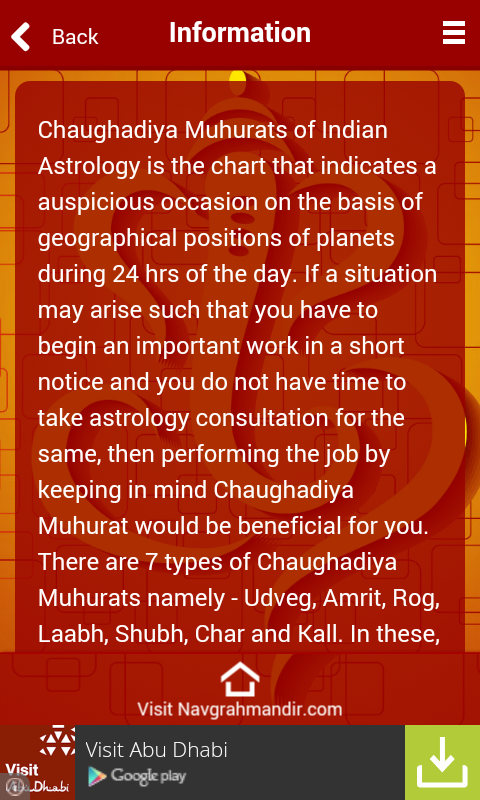 Back

Information

Chaughadiya Muhurats of Indian Astrology is the chart that indicates a auspicious occasion on the basis of geographical positions of planets during 24 hrs of the day. If a situation may arise such that you have to begin an important work in a short notice and you do not have time to take astrology consultation for the same, then performing the job by keeping in mind Chaughadiya Muhurat would be beneficial for you. There are 7 types of Chaughadiya Muhurats namely - Udveg, Amrit, Rog, Laabh, Shubh, Char and Kall. In these,

Visit Navgrahmandir.com

Visit Abu Dhabi

Visit Abu Dhabi

Google play